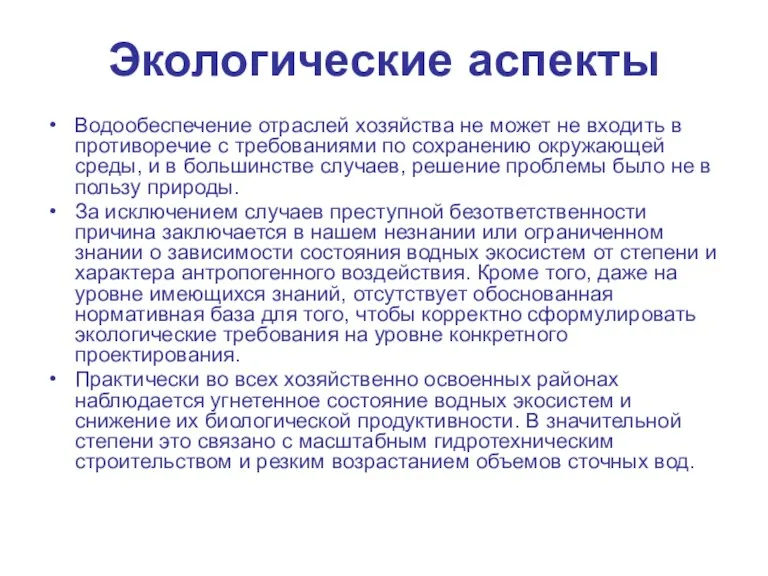 Экологические аспекты

• Водообеспечение отраслей хозяйства не может не входить в противоречие с требованиями по сохранению окружающей среды, и в большинстве случаев, решение проблемы было не в пользу природы.

• За исключением случаев преступной безответственности причина заключается в нашем незнании или ограниченном знании о зависимости состояния водных экосистем от степени и характера антропогенного воздействия. Кроме того, даже на уровне имеющихся знаний, отсутствует обоснованная нормативная база для того, чтобы корректно сформулировать экологические требования на уровне конкретного проектирования.

• Практически во всех хозяйственно освоенных районах наблюдается угнетенное состояние водных экосистем и снижение их биологической продуктивности. В значительной степени это связано с масштабным гидротехническим строительством и резким возрастанием объемов сточных вод.